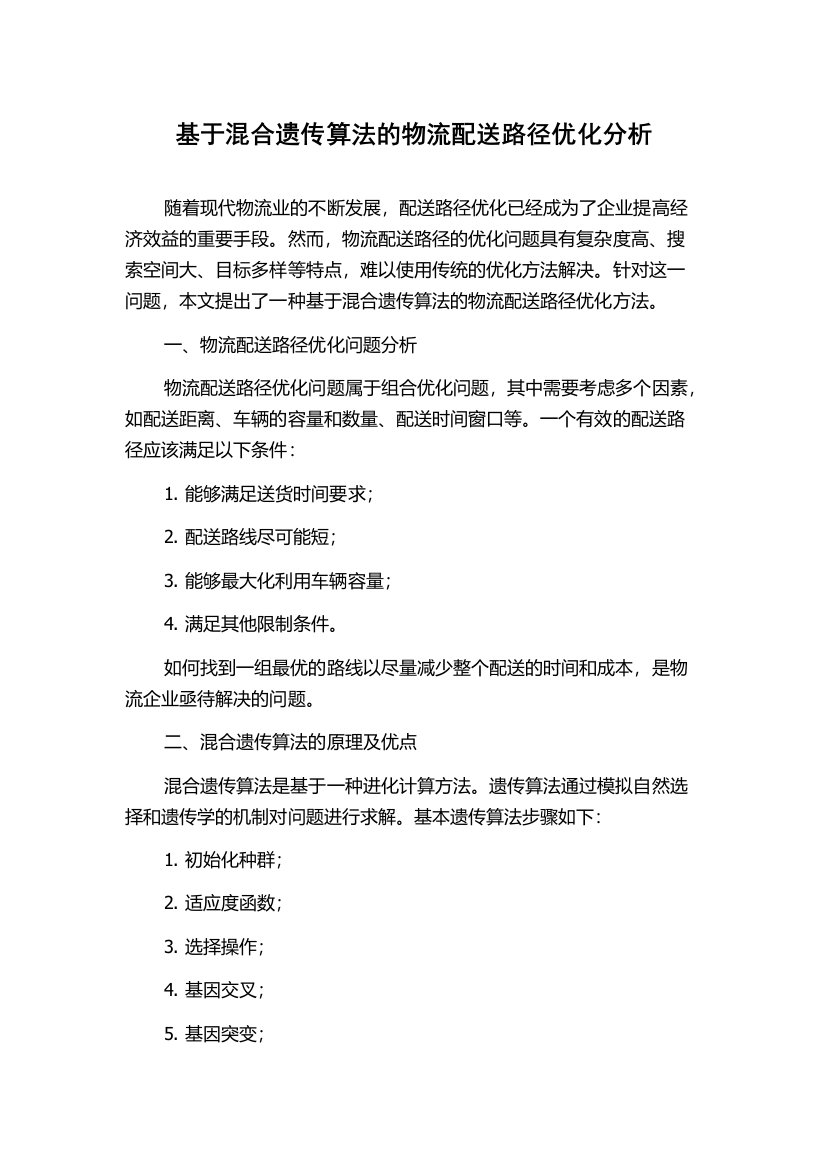 基于混合遗传算法的物流配送路径优化分析

随着现代物流业的不断发展，配送路径优化已经成为了企业提高经济效益的重要手段。然而，物流配送路径的优化问题具有复杂度高、搜索空间大、目标多样等特点，难以使用传统的优化方法解决。针对这一问题，本文提出了一种基于混合遗传算法的物流配送路径优化方法。

一、物流配送路径优化问题分析

物流配送路径优化问题属于组合优化问题，其中需要考虑多个因素，如配送距离、车辆的容量和数量、配送时间窗口等。一个有效的配送路径应该满足以下条件：

1. 能够满足送货时间要求；

2. 配送路线尽可能短；

3. 能够最大化利用车辆容量；

4. 满足其他限制条件。

如何找到一组最优的路线以尽量减少整个配送的时间和成本，是物流企业亟待解决的问题。

二、混合遗传算法的原理及优点

混合遗传算法是基于一种进化计算方法。遗传算法通过模拟自然选择和遗传学的机制对问题进行求解。基本遗传算法步骤如下：

1. 初始化种群；

2. 适应度函数；

3. 选择操作；

4. 基因交叉；

5. 基因突变；